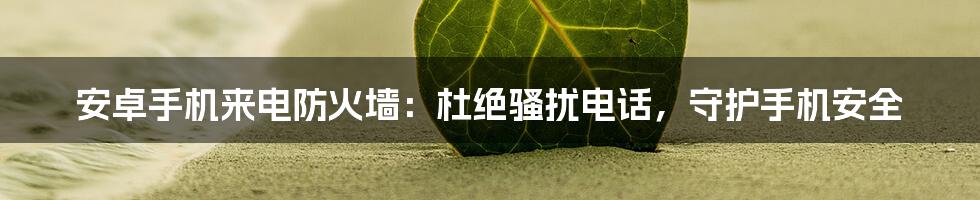 安卓手机来电防火墙：杜绝骚扰电话，守护手机安全